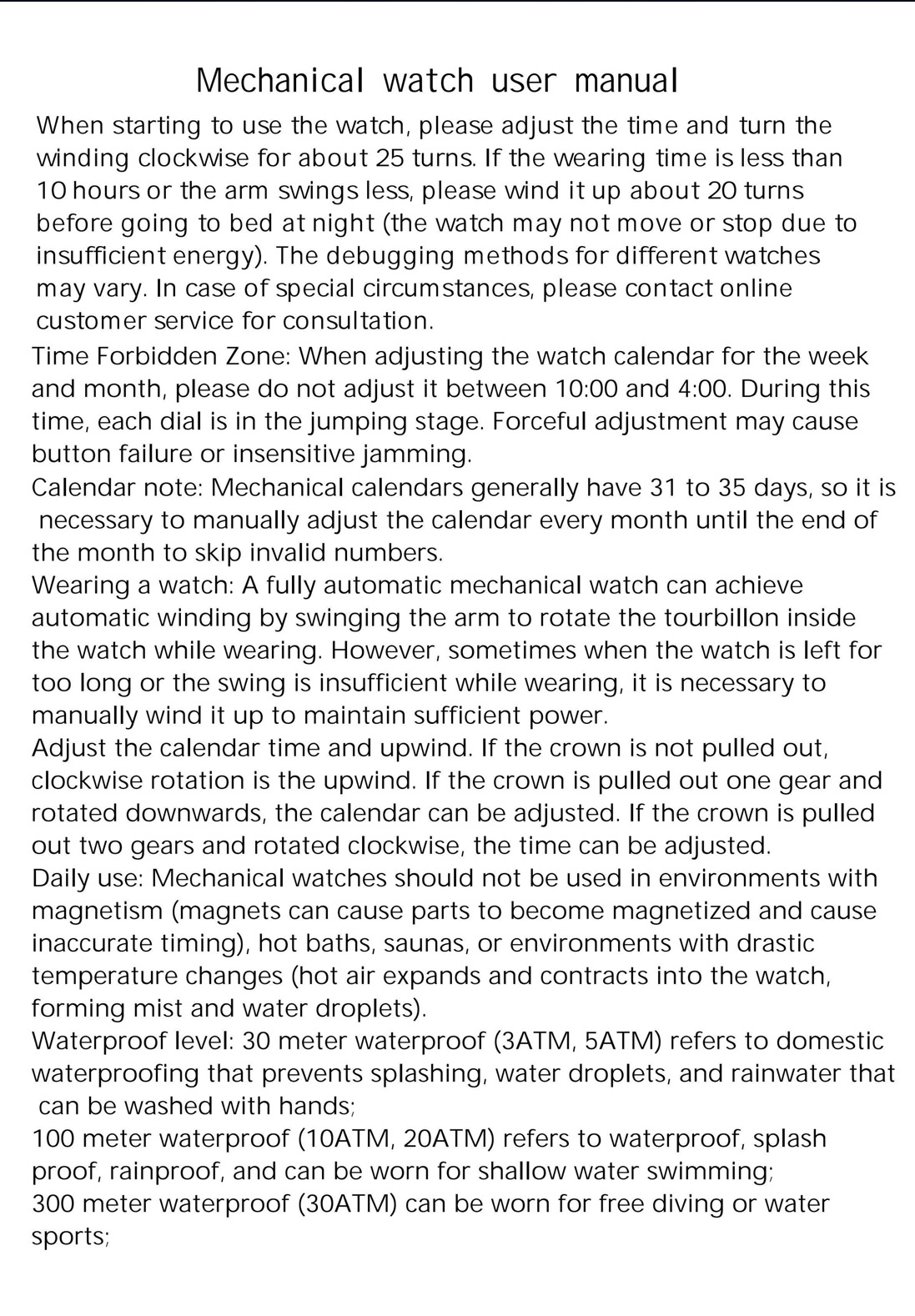 Mechanical watch user manual

When starting to use the watch, please adjust the time and turn the winding clockwise for about 25 turns. If the wearing time is less than 10 hours or the arm swings less, please wind it up about 20 turns before going to bed at night (the watch may not move or stop due to insufficient energy). The debugging methods for different watches may vary. In case of special circumstances, please contact online customer service for consultation.

Time Forbidden Zone: When adjusting the watch calendar for the week and month, please do not adjust it between 10:00 and 4:00. During this time, each dial is in the jumping stage. Forceful adjustment may cause button failure or insensitive jamming.

Calendar note: Mechanical calendars generally have 31 to 35 days, so it is necessary to manually adjust the calendar every month until the end of the month to skip invalid numbers.

Wearing a watch: A fully automatic mechanical watch can achieve automatic winding by swinging the arm to rotate the tourbillon inside the watch while wearing. However, sometimes when the watch is left for too long or the swing is insufficient while wearing, it is necessary to manually wind it up to maintain sufficient power.

Adjust the calendar time and upwind. If the crown is not pulled out, clockwise rotation is the upwind. If the crown is pulled out one gear and rotated downwards, the calendar can be adjusted. If the crown is pulled out two gears and rotated clockwise, the time can be adjusted.

Daily use: Mechanical watches should not be used in environments with magnetism (magnets can cause parts to become magnetized and cause inaccurate timing), hot baths, saunas, or environments with drastic temperature changes (hot air expands and contracts into the watch, forming mist and water droplets).

Waterproof level: 30 meter waterproof (3ATM, 5ATM) refers to domestic waterproofing that prevents splashing, water droplets, and rainwater that can be washed with hands;

100 meter waterproof (10ATM, 20ATM) refers to waterproof, splash proof, rainproof, and can be worn for shallow water swimming;

300 meter waterproof (30ATM) can be worn for free diving or water sports;